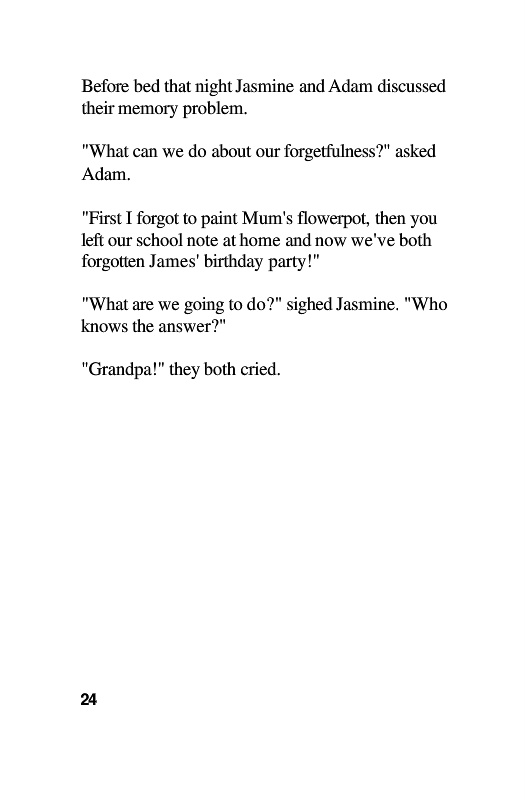 Before bed that night Jasmine and Adam discussed their memory problem.

"What can we do about our forgetfulness?" asked Adam.

"First I forgot to paint Mum's flowerpot, then you left our school note at home and now we've both forgotten James' birthday party!"

"What are we going to do?" sighed Jasmine. "Who knows the answer?"

"Grandpa!" they both cried.

24